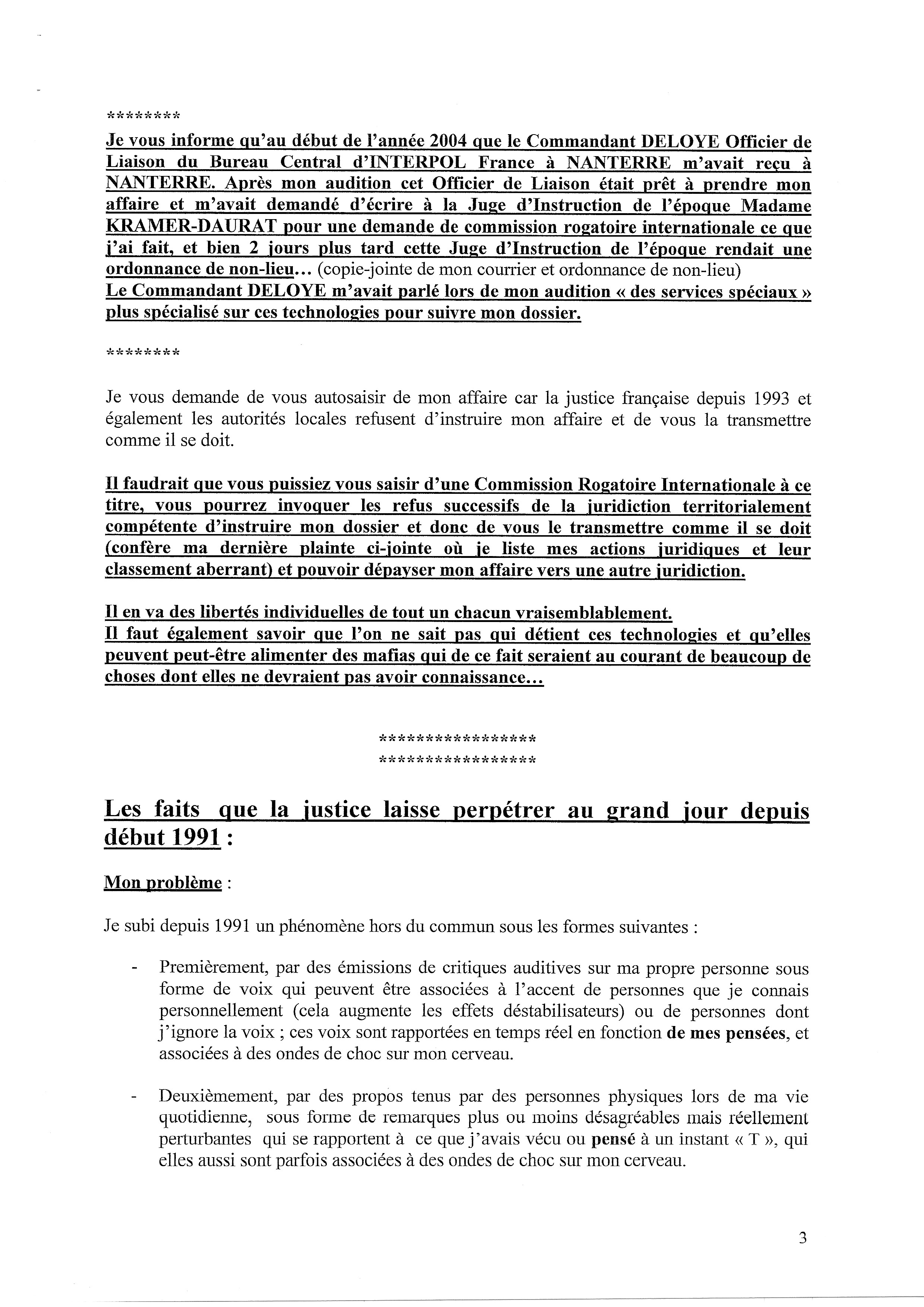 ********
Je vous informe qu'au début de l'année 2004 que le Commandant DELOYE Officier de Liaison du Bureau Central d'INTERPOL France à NANTERRE m'avait reçu à NANTERRE. Après mon audition cet Officier de Liaison était prêt à prendre mon affaire et m'avait demandé d'écrire à la Juge d'Instruction de l'époque Madame KRAMER-DAURAT pour une demande de commission rogatoire internationale ce que j'ai fait, et bien 2 jours plus tard cette Juge d'Instruction de l'époque rendait une ordonnance de non-lieu… (copie-jointe de mon courrier et ordonnance de non-lieu)
Le Commandant DELOYE m'avait parlé lors de mon audition « des services spéciaux » plus spécialisé sur ces technologies pour suivre mon dossier.

********

Je vous demande de vous autosaisir de mon affaire car la justice française depuis 1993 et également les autorités locales refusent d'instruire mon affaire et de vous la transmettre comme il se doit.

Il faudrait que vous puissiez vous saisir d'une Commission Rogatoire Internationale à ce titre, vous pourrez invoquer les refus successifs de la juridiction territorialement compétente d'instruire mon dossier et donc de vous le transmettre comme il se doit (confère ma dernière plainte ci-jointe où je liste mes actions juridiques et leur classement aberrant) et pouvoir dépayser mon affaire vers une autre juridiction.

Il en va des libertés individuelles de tout un chacun vraisemblablement.
Il faut également savoir que l'on ne sait pas qui détient ces technologies et qu'elles peuvent peut-être alimenter des mafias qui de ce fait seraient au courant de beaucoup de choses dont elles ne devraient pas avoir connaissance…

****************
****************

Les faits que la justice laisse perpétrer au grand jour depuis début 1991 :

Mon problème :

Je subi depuis 1991 un phénomène hors du commun sous les formes suivantes :

- Premièrement, par des émissions de critiques auditives sur ma propre personne sous forme de voix qui peuvent être associées à l'accent de personnes que je connais personnellement (cela augmente les effets déstabilisateurs) ou de personnes dont j'ignore la voix ; ces voix sont rapportées en temps réel en fonction de mes pensées, et associées à des ondes de choc sur mon cerveau.

- Deuxièmement, par des propos tenus par des personnes physiques lors de ma vie quotidienne, sous forme de remarques plus ou moins désagréables mais réellement perturbantes qui se rapportent à ce que j'avais vécu ou pensé à un instant « T », qui elles aussi sont parfois associées à des ondes de choc sur mon cerveau.

3